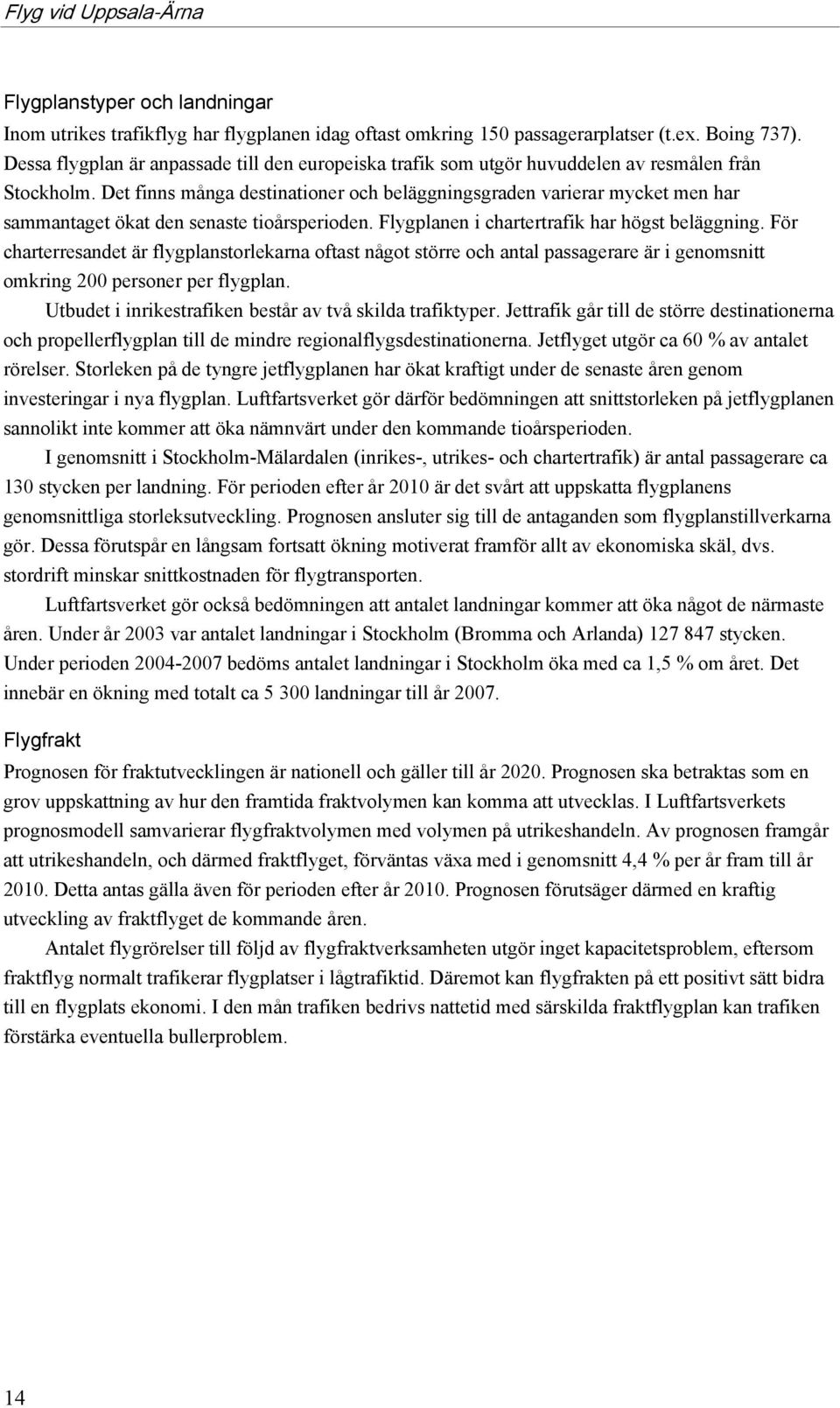 Flyg vid Uppsala-Ärna

Flygplanstyper och landningar

Inom utrikes trafikflyg har flygplanen idag oftast omkring 150 passagerarplatser (t.ex. Boing 737). Dessa flygplan är anpassade till den europeiska trafik som utgör huvuddelen av resmålen från Stockholm. Det finns många destinationer och beläggningsgraden varierar mycket men har sammantaget ökat den senaste tioårsperioden. Flygplanen i chartertrafik har högst beläggning. För charterresandet är flygplanstorlekarna oftast något större och antal passagerare är i genomsnitt omkring 200 personer per flygplan.

Utbudet i inrikestrafiken består av två skilda trafiktyper. Jettrafik går till de större destinationerna och propellerflygplan till de mindre regionalflygsdestinationerna. Jetflyget utgör ca 60 % av antalet rörelser. Storleken på de tyngre jetflygplanen har ökat kraftigt under de senaste åren genom investeringar i nya flygplan. Luftfartsverket gör därför bedömningen att snittstorleken på jetflygplanen sannolikt inte kommer att öka nämnvärt under den kommande tioårsperioden.

I genomsnitt i Stockholm-Mälardalen (inrikes-, utrikes- och chartertrafik) är antal passagerare ca 130 stycken per landning. För perioden efter år 2010 är det svårt att uppskatta flygplanens genomsnittliga storleksutveckling. Prognosen ansluter sig till de antaganden som flygplanstillverkarna gör. Dessa förutspår en långsam fortsatt ökning motiverat framför allt av ekonomiska skäl, dvs. stordrift minskar snittkostnaden för flygtransporten.

Luftfartsverket gör också bedömningen att antalet landningar kommer att öka något de närmaste åren. Under år 2003 var antalet landningar i Stockholm (Bromma och Arlanda) 127 847 stycken. Under perioden 2004-2007 bedöms antalet landningar i Stockholm öka med ca 1,5 % om året. Det innebär en ökning med totalt ca 5 300 landningar till år 2007.

Flygfrakt

Prognosen för fraktutvecklingen är nationell och gäller till år 2020. Prognosen ska betraktas som en grov uppskattning av hur den framtida fraktvolymen kan komma att utvecklas. I Luftfartsverkets prognosmodell samvarierar flygfraktvolymen med volymen på utrikeshandeln. Av prognosen framgår att utrikeshandeln, och därmed fraktflyget, förväntas växa med i genomsnitt 4,4 % per år fram till år 2010. Detta antas gälla även för perioden efter år 2010. Prognosen förutsäger därmed en kraftig utveckling av fraktflyget de kommande åren.

Antalet flygrörelser till följd av flygfraktverksamheten utgör inget kapacitetsproblem, eftersom fraktflyg normalt trafikerar flygplatser i lågtrafiktid. Däremot kan flygfrakten på ett positivt sätt bidra till en flygplats ekonomi. I den mån trafiken bedrivs nattetid med särskilda fraktflygplan kan trafiken förstärka eventuella bullerproblem.

14